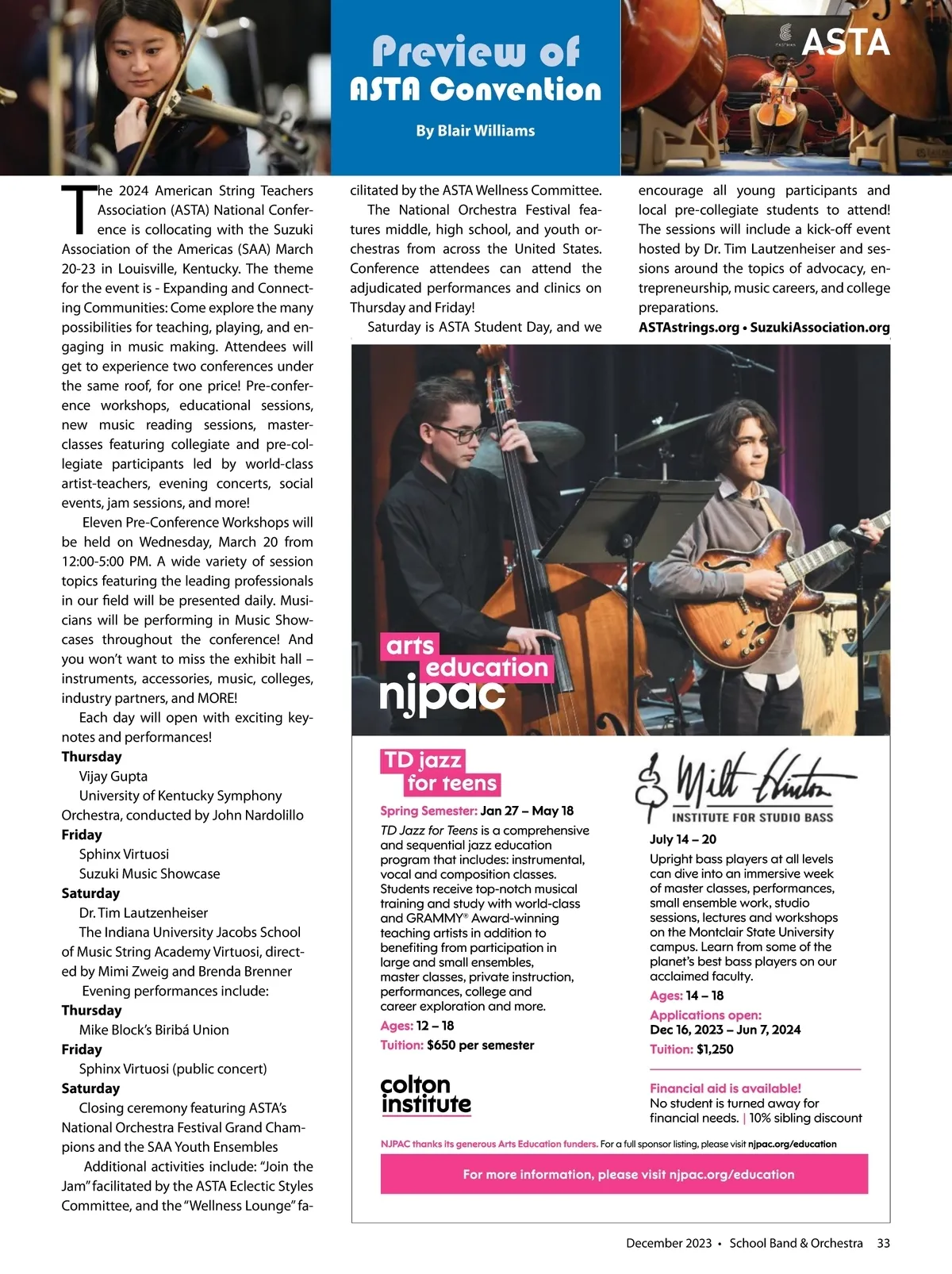 Preview of ASTA Convention

By Blair Williams

ASTA

The 2024 American String Teachers Association (ASTA) National Conference is collocating with the Suzuki Association of the Americas (SAA) March 20-23 in Louisville, Kentucky. The theme for the event is - Expanding and Connecting Communities: Come explore the many possibilities for teaching, playing, and engaging in music making. Attendees will get to experience two conferences under the same roof, for one price! Pre-conference workshops, educational sessions, new music reading sessions, masterclasses featuring collegiate and pre-collegiate participants led by world-class artist-teachers, evening concerts, social events, jam sessions, and more!

Eleven Pre-Conference Workshops will be held on Wednesday, March 20 from 12:00-5:00 PM. A wide variety of session topics featuring the leading professionals in our field will be presented daily. Musicians will be performing in Music Showcases throughout the conference! And you won't want to miss the exhibit hall – instruments, accessories, music, colleges, industry partners, and MORE!

Each day will open with exciting keynotes and performances!

Thursday
Vijay Gupta
University of Kentucky Symphony Orchestra, conducted by John Nardolillo
Friday
Sphinx Virtuosi
Suzuki Music Showcase
Saturday
Dr. Tim Lautzenheiser
The Indiana University Jacobs School of Music String Academy Virtuosi, directed by Mimi Zweig and Brenda Brenner

Evening performances include:
Thursday
Mike Block's Biribá Union
Friday
Sphinx Virtuosi (public concert)
Saturday
Closing ceremony featuring ASTA's National Orchestra Festival Grand Champions and the SAA Youth Ensembles

Additional activities include: "Join the Jam" facilitated by the ASTA Eclectic Styles Committee, and the "Wellness Lounge" facilitated by the ASTA Wellness Committee.

The National Orchestra Festival features middle, high school, and youth orchestras from across the United States. Conference attendees can attend the adjudicated performances and clinics on Thursday and Friday!

Saturday is ASTA Student Day, and we encourage all young participants and local pre-collegiate students to attend! The sessions will include a kick-off event hosted by Dr. Tim Lautzenheiser and sessions around the topics of advocacy, entrepreneurship, music careers, and college preparations.

ASTAstrings.org • SuzukiAssociation.org

arts education njpac

TD jazz for teens

Spring Semester: Jan 27 – May 18
TD Jazz for Teens is a comprehensive and sequential jazz education program that includes: instrumental, vocal and composition classes. Students receive top-notch musical training and study with world-class and GRAMMY® Award-winning teaching artists in addition to benefiting from participation in large and small ensembles, master classes, private instruction, performances, college and career exploration and more.
Ages: 12 – 18
Tuition: $650 per semester

colton institute

Milt Hinton
INSTITUTE FOR STUDIO BASS
July 14 – 20
Upright bass players at all levels can dive into an immersive week of master classes, performances, small ensemble work, studio sessions, lectures and workshops on the Montclair State University campus. Learn from some of the planet's best bass players on our acclaimed faculty.
Ages: 14 – 18
Applications open: Dec 16, 2023 – Jun 7, 2024
Tuition: $1,250

Financial aid is available!
No student is turned away for financial needs. | 10% sibling discount

NJPAC thanks its generous Arts Education funders. For a full sponsor listing, please visit njpac.org/education

For more information, please visit njpac.org/education

December 2023 • School Band & Orchestra 33